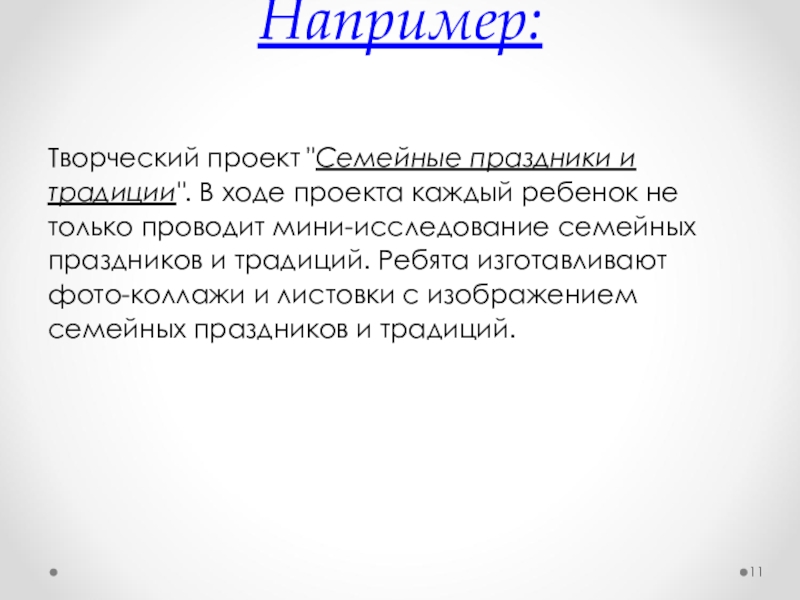 Например:

Творческий проект "Семейные праздники и традиции". В ходе проекта каждый ребенок не только проводит мини-исследование семейных праздников и традиций. Ребята изготавливают фото-коллажи и листовки с изображением семейных праздников и традиций.

11